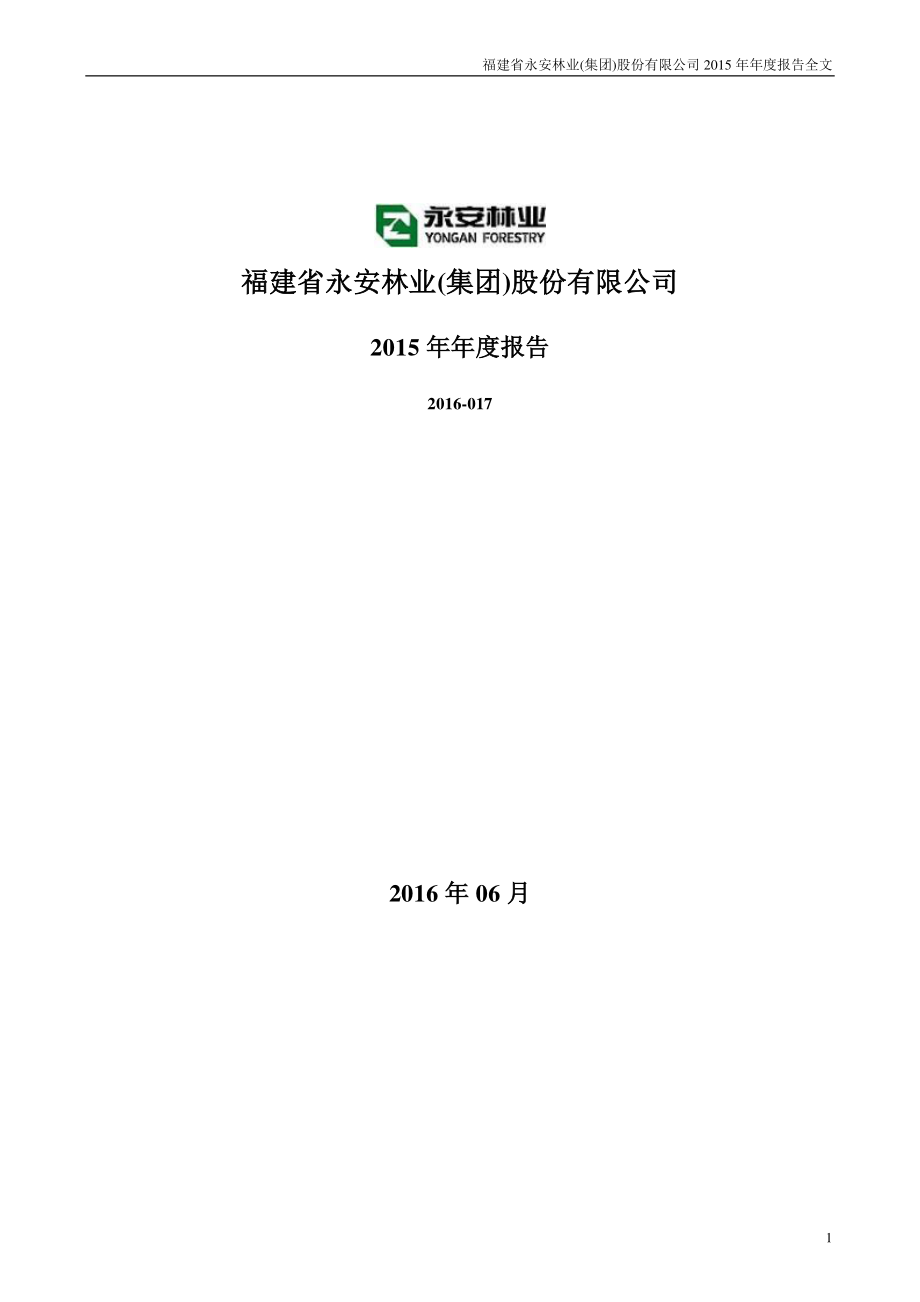 福建省永安林业(集团)股份有限公司 2015 年年度报告全文

永安林业
YONGAN FORESTRY

福建省永安林业(集团)股份有限公司

2015 年年度报告

2016-017

2016 年 06 月

1